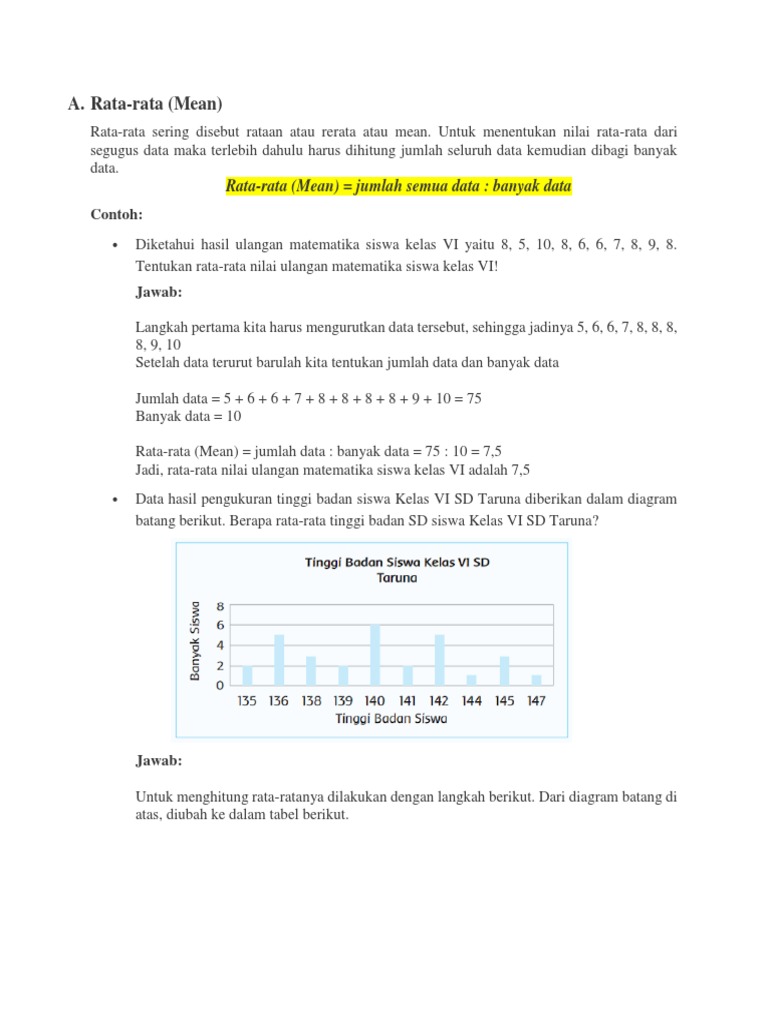 A. Rata-rata (Mean)

Rata-rata sering disebut rataan atau rerata atau mean. Untuk menentukan nilai rata-rata dari segugus data maka terlebih dahulu harus dihitung jumlah seluruh data kemudian dibagi banyak data.

Rata-rata (Mean) = jumlah semua data : banyak data

Contoh:

• Diketahui hasil ulangan matematika siswa kelas VI yaitu 8, 5, 10, 8, 6, 6, 7, 8, 9, 8. Tentukan rata-rata nilai ulangan matematika siswa kelas VI!

Jawab:

Langkah pertama kita harus mengurutkan data tersebut, sehingga jadinya 5, 6, 6, 7, 8, 8, 8, 8, 9, 10
Setelah data terurut barulah kita tentukan jumlah data dan banyak data

Jumlah data = 5 + 6 + 6 + 7 + 8 + 8 + 8 + 8 + 9 + 10 = 75
Banyak data = 10

Rata-rata (Mean) = jumlah data : banyak data = 75 : 10 = 7,5
Jadi, rata-rata nilai ulangan matematika siswa kelas VI adalah 7,5

• Data hasil pengukuran tinggi badan siswa Kelas VI SD Taruna diberikan dalam diagram batang berikut. Berapa rata-rata tinggi badan SD siswa Kelas VI SD Taruna?

Tinggi Badan Siswa Kelas VI SD Taruna

Banyak Siswa
8
6
4
2
0
135 136 138 139 140 141 142 144 145 147
Tinggi Badan Siswa

Jawab:

Untuk menghitung rata-ratanya dilakukan dengan langkah berikut. Dari diagram batang di atas, diubah ke dalam tabel berikut.